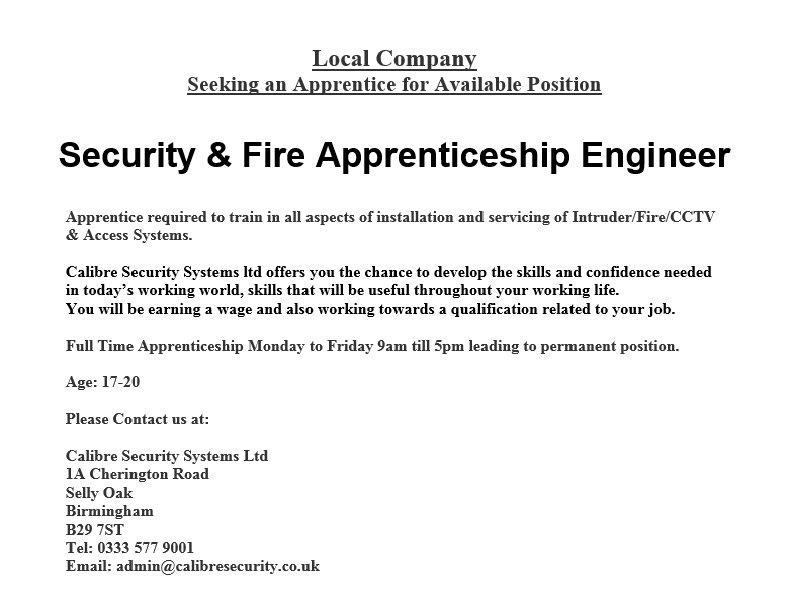 Local Company
Seeking an Apprentice for Available Position

Security & Fire Apprenticeship Engineer

Apprentice required to train in all aspects of installation and servicing of Intruder/Fire/CCTV & Access Systems.

Calibre Security Systems ltd offers you the chance to develop the skills and confidence needed in today's working world, skills that will be useful throughout your working life.
You will be earning a wage and also working towards a qualification related to your job.

Full Time Apprenticeship Monday to Friday 9am till 5pm leading to permanent position.

Age: 17-20

Please Contact us at:

Calibre Security Systems Ltd
1A Cherington Road
Selly Oak
Birmingham
B29 7ST
Tel: 0333 577 9001
Email: admin@calibresecurity.co.uk